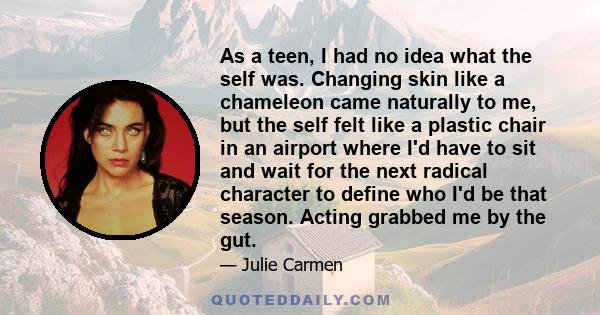 As a teen, I had no idea what the self was. Changing skin like a chameleon came naturally to me, but the self felt like a plastic chair in an airport where I'd have to sit and wait for the next radical character to define who I'd be that season. Acting grabbed me by the gut.

— Julie Carmen

QUOTEDDAILY.COM